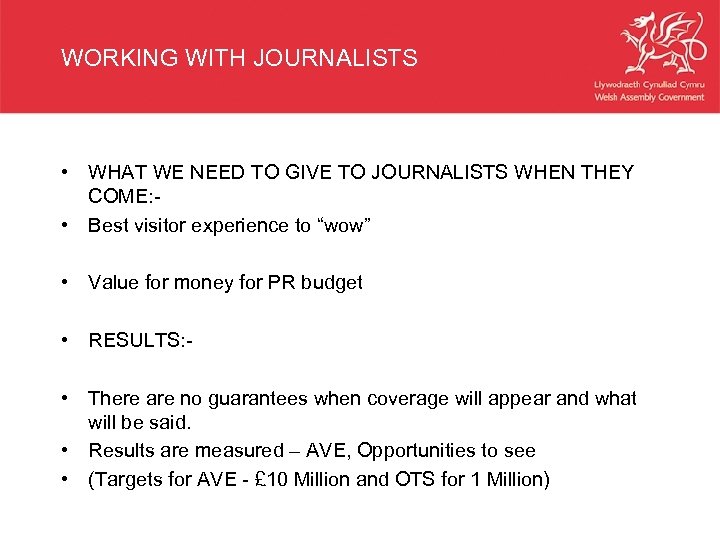 WORKING WITH JOURNALISTS

Llywodraeth Cynulliad Cymru
Welsh Assembly Government

• WHAT WE NEED TO GIVE TO JOURNALISTS WHEN THEY COME:-
• Best visitor experience to "wow"

• Value for money for PR budget

• RESULTS:-

• There are no guarantees when coverage will appear and what will be said.
• Results are measured – AVE, Opportunities to see
• (Targets for AVE - £10 Million and OTS for 1 Million)